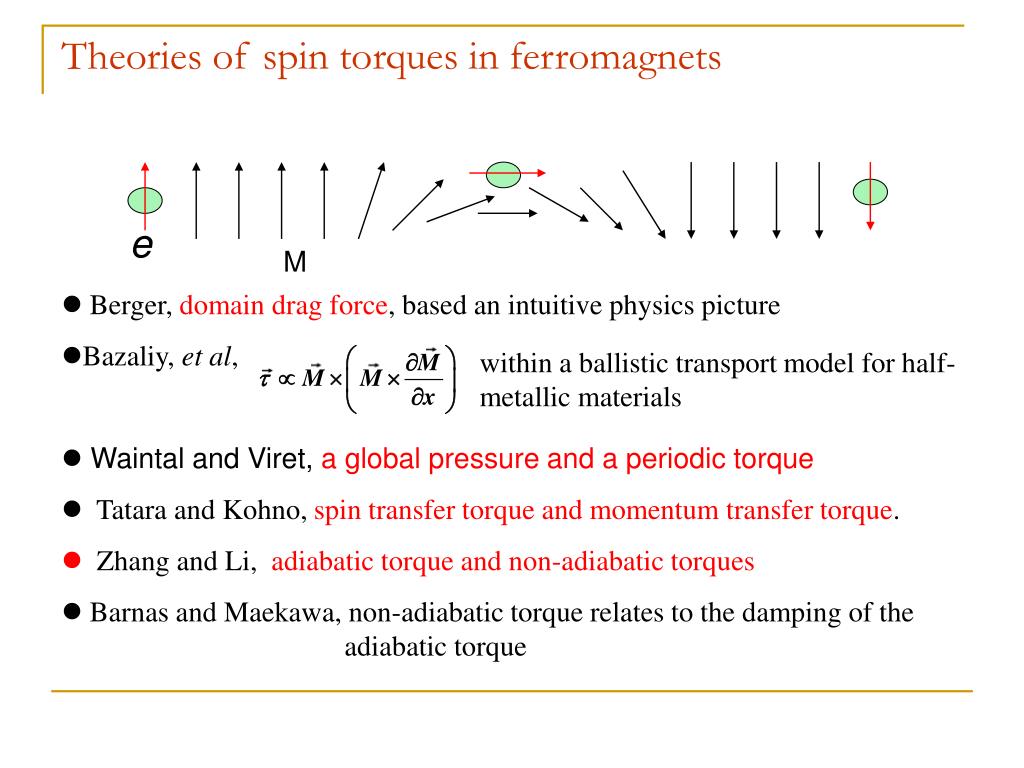 Theories of spin torques in ferromagnets

e

M

● Berger, domain drag force, based an intuitive physics picture

●Bazaliy, et al, $\vec{\tau} \propto \vec{M} \times \left( \vec{M} \times \frac{\partial \vec{M}}{\partial x} \right)$ within a ballistic transport model for half-metallic materials

● Waintal and Viret, a global pressure and a periodic torque

● Tatara and Kohno, spin transfer torque and momentum transfer torque.

● Zhang and Li, adiabatic torque and non-adiabatic torques

● Barnas and Maekawa, non-adiabatic torque relates to the damping of the adiabatic torque